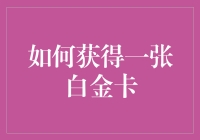 如何获得一张白金卡